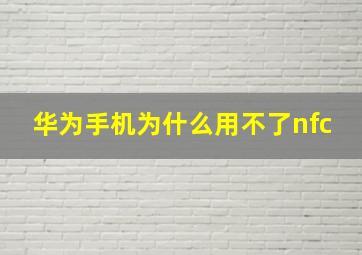 华为手机为什么用不了nfc